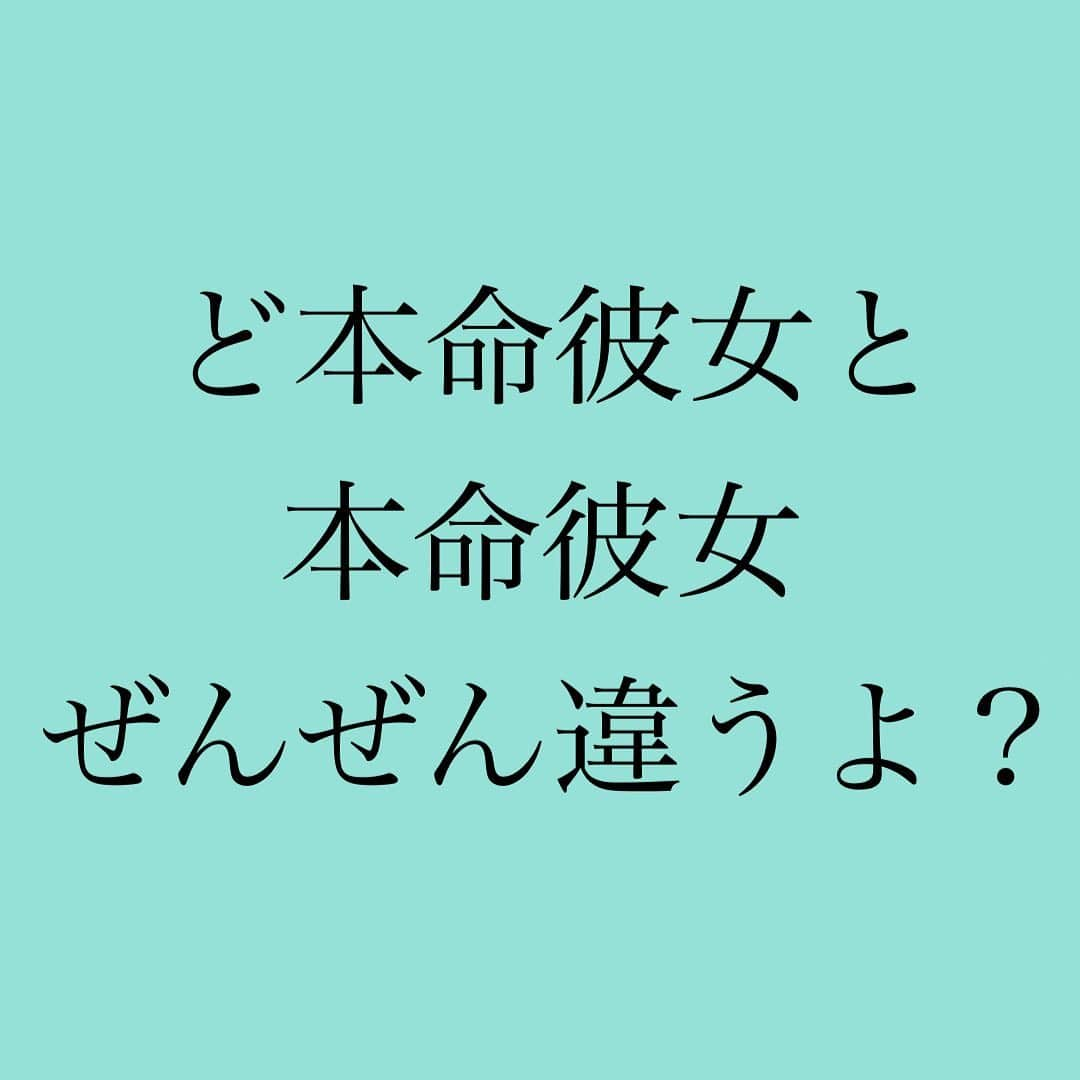 ど本命彼女と
本命彼女
ぜんぜん違うよ？